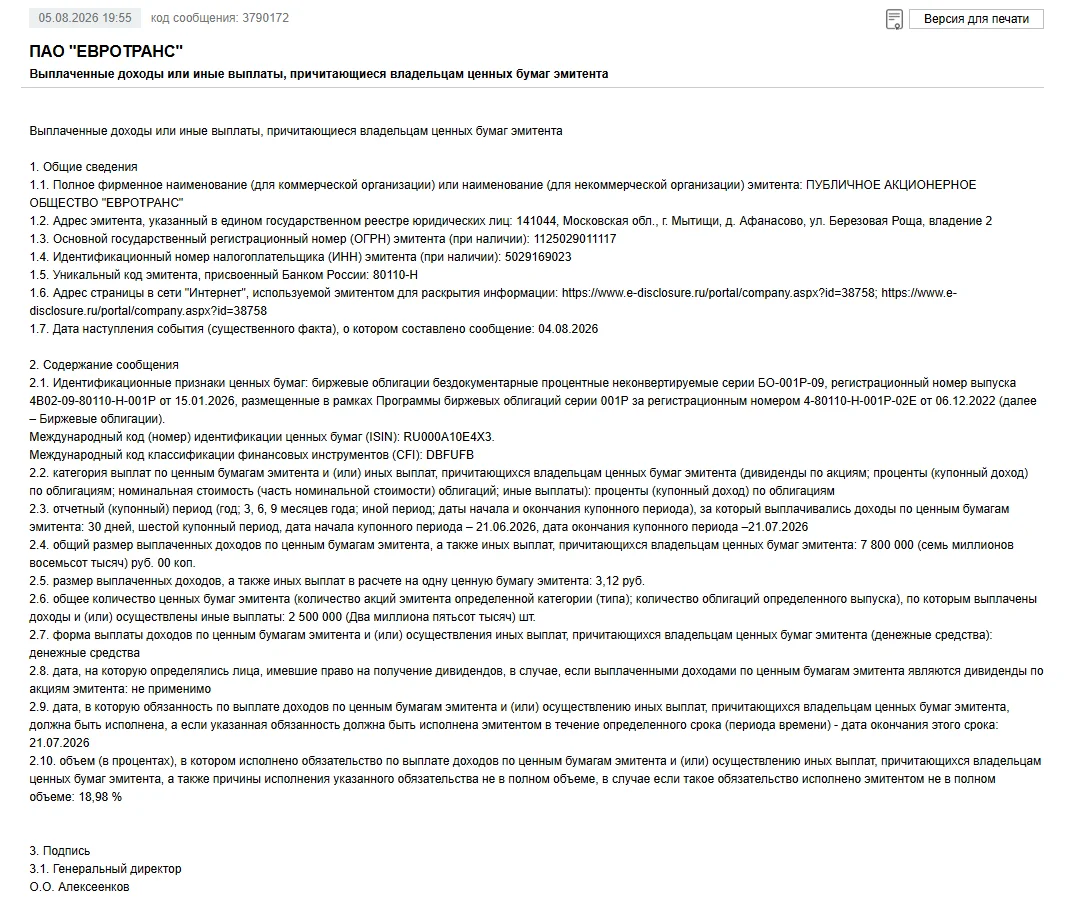 05.08.2026 19:55 код сообщения: 3790172

Версия для печати

ПАО "ЕВРОТРАНС"
Выплаченные доходы или иные выплаты, причитающиеся владельцам ценных бумаг эмитента

Выплаченные доходы или иные выплаты, причитающиеся владельцам ценных бумаг эмитента

1. Общие сведения
1.1. Полное фирменное наименование (для коммерческой организации) или наименование (для некоммерческой организации) эмитента: ПУБЛИЧНОЕ АКЦИОНЕРНОЕ ОБЩЕСТВО "ЕВРОТРАНС"
1.2. Адрес эмитента, указанный в едином государственном реестре юридических лиц: 141044, Московская обл., г. Мытищи, д. Афанасово, ул. Березовая Роща, владение 2
1.3. Основной государственный регистрационный номер (ОГРН) эмитента (при наличии): 1125029011117
1.4. Идентификационный номер налогоплательщика (ИНН) эмитента (при наличии): 5029169023
1.5. Уникальный код эмитента, присвоенный Банком России: 80110-H
1.6. Адрес страницы в сети "Интернет", используемой эмитентом для раскрытия информации: https://www.e-disclosure.ru/portal/company.aspx?id=38758; https://www.e-disclosure.ru/portal/company.aspx?id=38758
1.7. Дата наступления события (существенного факта), о котором составлено сообщение: 04.08.2026

2. Содержание сообщения
2.1. Идентификационные признаки ценных бумаг: биржевые облигации бездокументарные процентные неконвертируемые серии БО-001Р-09, регистрационный номер выпуска 4B02-09-80110-H-001P от 15.01.2026, размещенные в рамках Программы биржевых облигаций серии 001Р за регистрационным номером 4-80110-H-001P-02E от 06.12.2022 (далее – Биржевые облигации).
Международный код (номер) идентификации ценных бумаг (ISIN): RU000A10E4X3.
Международный код классификации финансовых инструментов (CFI): DBFUFB
2.2. категория выплат по ценным бумагам эмитента и (или) иных выплат, причитающихся владельцам ценных бумаг эмитента (дивиденды по акциям; проценты (купонный доход) по облигациям; номинальная стоимость (часть номинальной стоимости) облигаций; иные выплаты): проценты (купонный доход) по облигациям
2.3. отчетный (купонный) период (год; 3, 6, 9 месяцев года; иной период; даты начала и окончания купонного периода), за который выплачивались доходы по ценным бумагам эмитента: 30 дней, шестой купонный период, дата начала купонного периода – 21.06.2026, дата окончания купонного периода –21.07.2026
2.4. общий размер выплаченных доходов по ценным бумагам эмитента, а также иных выплат, причитающихся владельцам ценных бумаг эмитента: 7 800 000 (семь миллионов восемьсот тысяч) руб. 00 коп.
2.5. размер выплаченных доходов, а также иных выплат в расчете на одну ценную бумагу эмитента: 3,12 руб.
2.6. общее количество ценных бумаг эмитента (количество акций эмитента определенной категории (типа); количество облигаций определенного выпуска), по которым выплачены доходы и (или) осуществлены иные выплаты: 2 500 000 (Два миллиона пятьсот тысяч) шт.
2.7. форма выплаты доходов по ценным бумагам эмитента и (или) осуществления иных выплат, причитающихся владельцам ценных бумаг эмитента (денежные средства): денежные средства
2.8. дата, на которую определялись лица, имевшие право на получение дивидендов, в случае, если выплаченными доходами по ценным бумагам эмитента являются дивиденды по акциям эмитента: не применимо
2.9. дата, в которую обязанность по выплате доходов по ценным бумагам эмитента и (или) осуществлению иных выплат, причитающихся владельцам ценных бумаг эмитента, должна быть исполнена, а если указанная обязанность должна быть исполнена эмитентом в течение определенного срока (периода времени) - дата окончания этого срока: 21.07.2026
2.10. объем (в процентах), в котором исполнено обязательство по выплате доходов по ценным бумагам эмитента и (или) осуществлению иных выплат, причитающихся владельцам ценных бумаг эмитента, а также причины исполнения указанного обязательства не в полном объеме, в случае если такое обязательство исполнено эмитентом не в полном объеме: 18,98 %

3. Подпись
3.1. Генеральный директор
О.О. Алексеенков